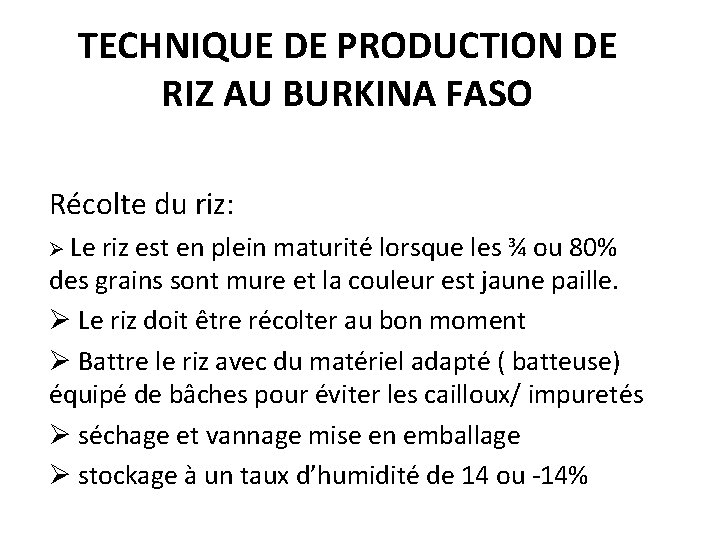 TECHNIQUE DE PRODUCTION DE RIZ AU BURKINA FASO

Récolte du riz:

➢ Le riz est en plein maturité lorsque les ¾ ou 80% des grains sont mure et la couleur est jaune paille.

➢ Le riz doit être récolter au bon moment

➢ Battre le riz avec du matériel adapté ( batteuse) équipé de bâches pour éviter les cailloux/ impuretés

➢ séchage et vannage mise en emballage

➢ stockage à un taux d'humidité de 14 ou -14%